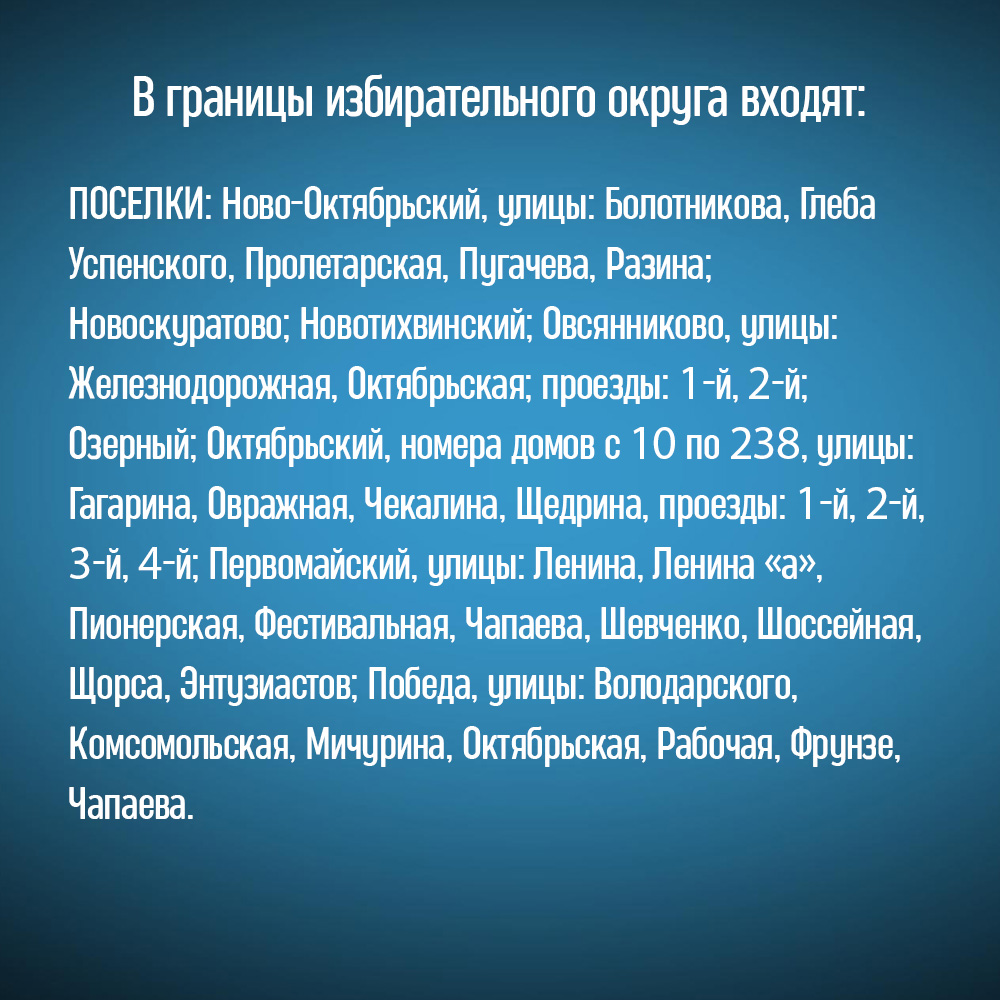 В границы избирательного округа входят:

ПОСЕЛКИ: Ново-Октябрьский, улицы: Болотникова, Глеба Успенского, Пролетарская, Пугачева, Разина; Новоскуратово; Новотихвинский; Овсянниково, улицы: Железнодорожная, Октябрьская; проезды: 1-й, 2-й; Озерный; Октябрьский, номера домов с 10 по 238, улицы: Гагарина, Овражная, Чекалина, Щедрина, проезды: 1-й, 2-й, 3-й, 4-й; Первомайский, улицы: Ленина, Ленина «а», Пионерская, Фестивальная, Чапаева, Шевченко, Шоссейная, Щорса, Энтузиастов; Победа, улицы: Володарского, Комсомольская, Мичурина, Октябрьская, Рабочая, Фрунзе, Чапаева.